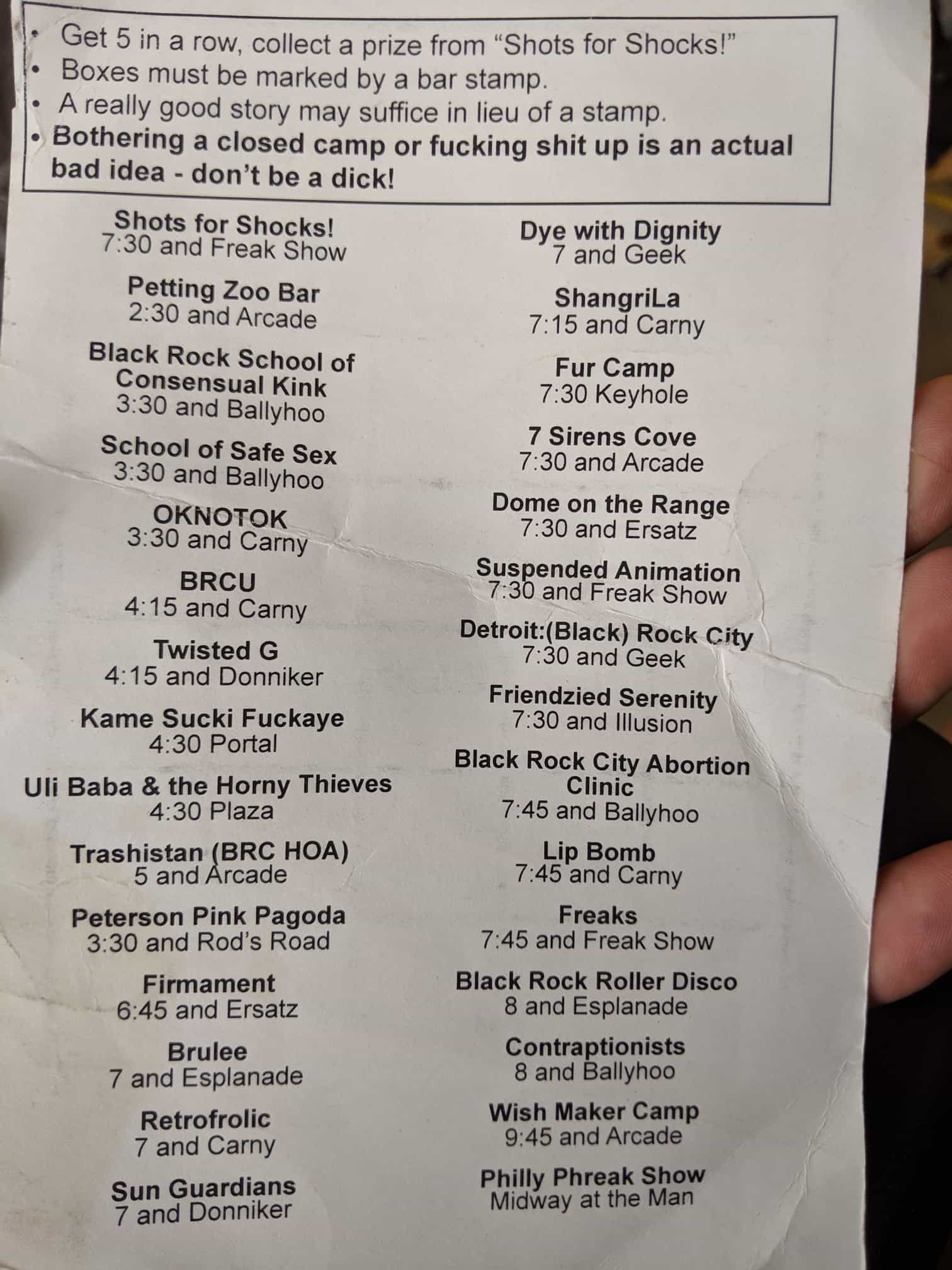 • Get 5 in a row, collect a prize from "Shots for Shocks!"
• Boxes must be marked by a bar stamp.
• A really good story may suffice in lieu of a stamp.
• Bothering a closed camp or fucking shit up is an actual bad idea - don't be a dick!

Shots for Shocks!
7:30 and Freak Show

Petting Zoo Bar
2:30 and Arcade

Black Rock School of Consensual Kink
3:30 and Ballyhoo

School of Safe Sex
3:30 and Ballyhoo

OKNOTOK
3:30 and Carny

BRCU
4:15 and Carny

Twisted G
4:15 and Donniker

Kame Sucki Fuckaye
4:30 Portal

Uli Baba & the Horny Thieves
4:30 Plaza

Trashistan (BRC HOA)
5 and Arcade

Peterson Pink Pagoda
3:30 and Rod's Road

Firmament
6:45 and Ersatz

Brulee
7 and Esplanade

Retrofrolic
7 and Carny

Sun Guardians
7 and Donniker

Dye with Dignity
7 and Geek

ShangriLa
7:15 and Carny

Fur Camp
7:30 Keyhole

7 Sirens Cove
7:30 and Arcade

Dome on the Range
7:30 and Ersatz

Suspended Animation
7:30 and Freak Show

Detroit:(Black) Rock City
7:30 and Geek

Friendzied Serenity
7:30 and Illusion

Black Rock City Abortion Clinic
7:45 and Ballyhoo

Lip Bomb
7:45 and Carny

Freaks
7:45 and Freak Show

Black Rock Roller Disco
8 and Esplanade

Contraptionists
8 and Ballyhoo

Wish Maker Camp
9:45 and Arcade

Philly Phreak Show
Midway at the Man